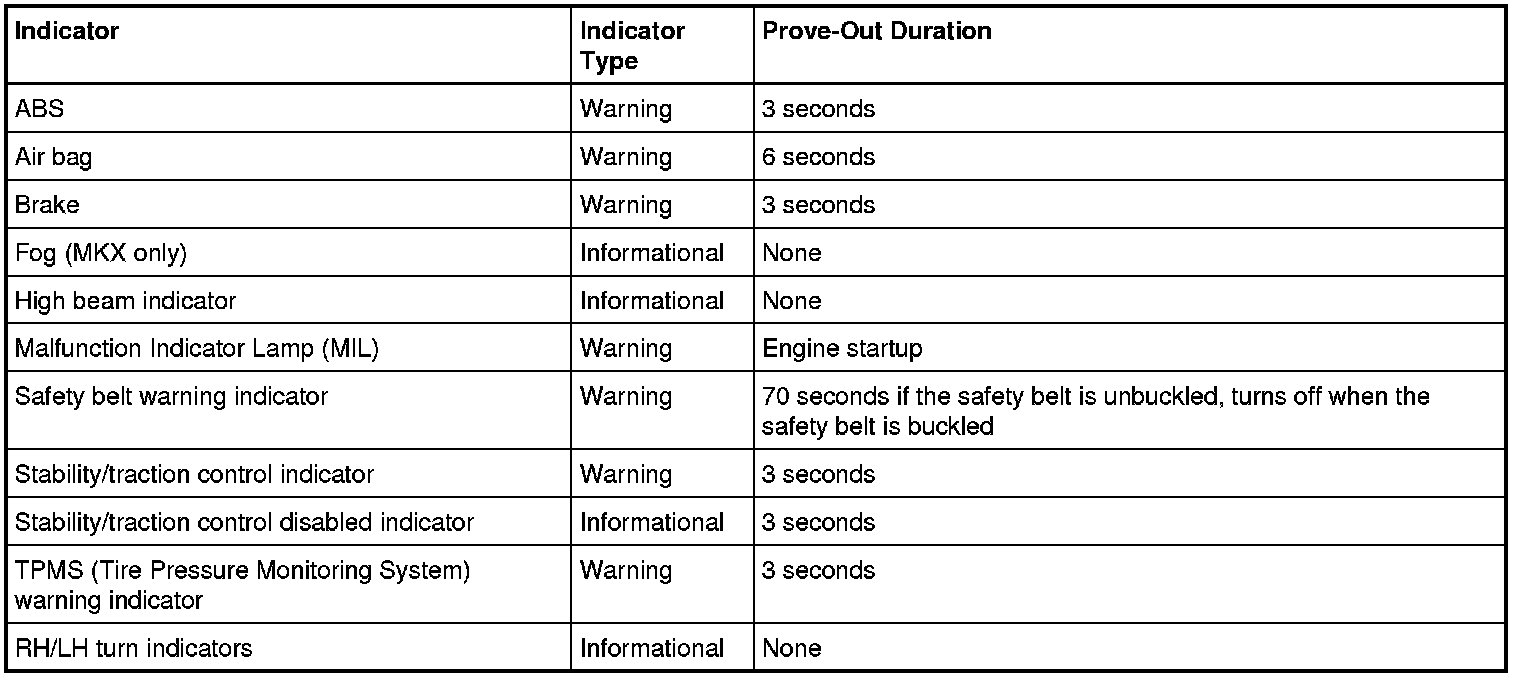 | Indicator | Indicator Type | Prove-Out Duration |
|---|---|---|
| ABS | Warning | 3 seconds |
| Air bag | Warning | 6 seconds |
| Brake | Warning | 3 seconds |
| Fog (MKX only) | Informational | None |
| High beam indicator | Informational | None |
| Malfunction Indicator Lamp (MIL) | Warning | Engine startup |
| Safety belt warning indicator | Warning | 70 seconds if the safety belt is unbuckled, turns off when the safety belt is buckled |
| Stability/traction control indicator | Warning | 3 seconds |
| Stability/traction control disabled indicator | Informational | 3 seconds |
| TPMS (Tire Pressure Monitoring System) warning indicator | Warning | 3 seconds |
| RH/LH turn indicators | Informational | None |